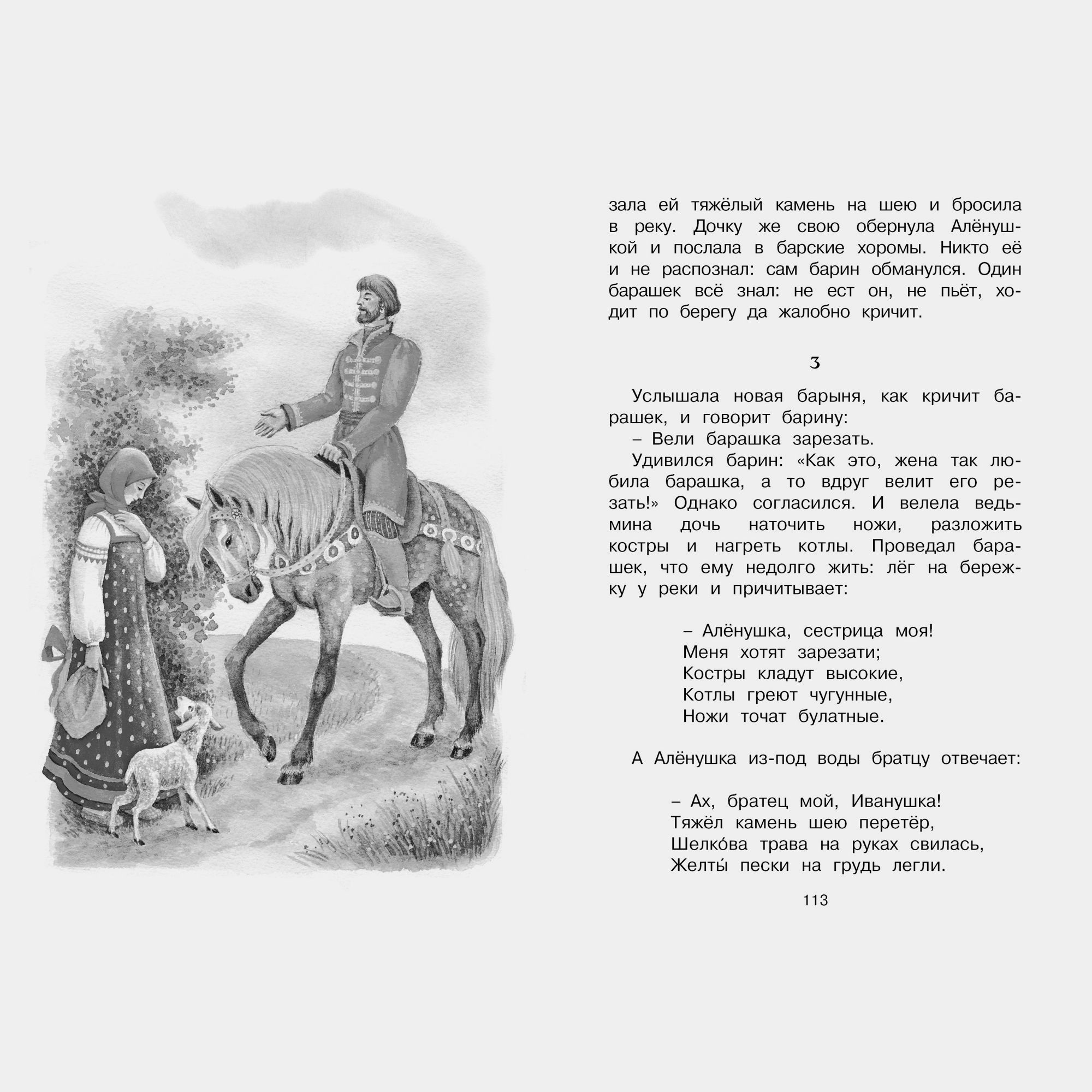 зала ей тяжёлый камень на шею и бросила в реку. Дочку же свою обернула Алёнушкой и послала в барские хоромы. Никто её и не распознал: сам барин обманулся. Один барашек всё знал: не ест он, не пьёт, ходит по берегу да жалобно кричит.

3

Услышала новая барыня, как кричит барашек, и говорит барину:
– Вели барашка зарезать.
Удивился барин: «Как это, жена так любила барашка, а то вдруг велит его резать!» Однако согласился. И велела ведьмина дочь наточить ножи, разложить костры и нагреть котлы. Проведал барашек, что ему недолго жить: лёг на бережку у реки и причитывает:

– Алёнушка, сестрица моя!
Меня хотят зарезати;
Костры кладут высокие,
Котлы греют чугунные,
Ножи точат булатные.

А Алёнушка из-под воды братцу отвечает:

– Ах, братец мой, Иванушка!
Тяжёл камень шею перетёр,
Шелко́ва трава на руках свилась,
Желты́ пески на грудь легли.

113